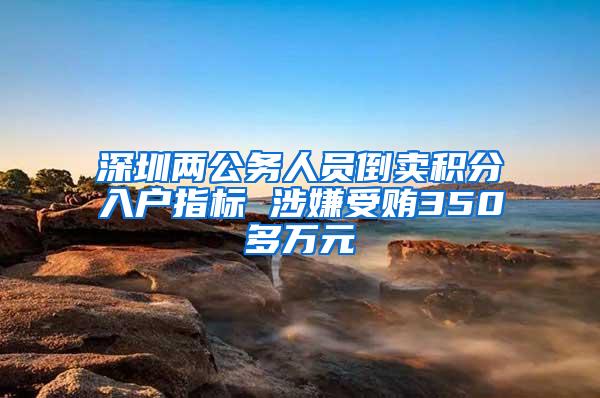 深圳两公务人员倒卖积分入户指标 涉嫌受贿350多万元